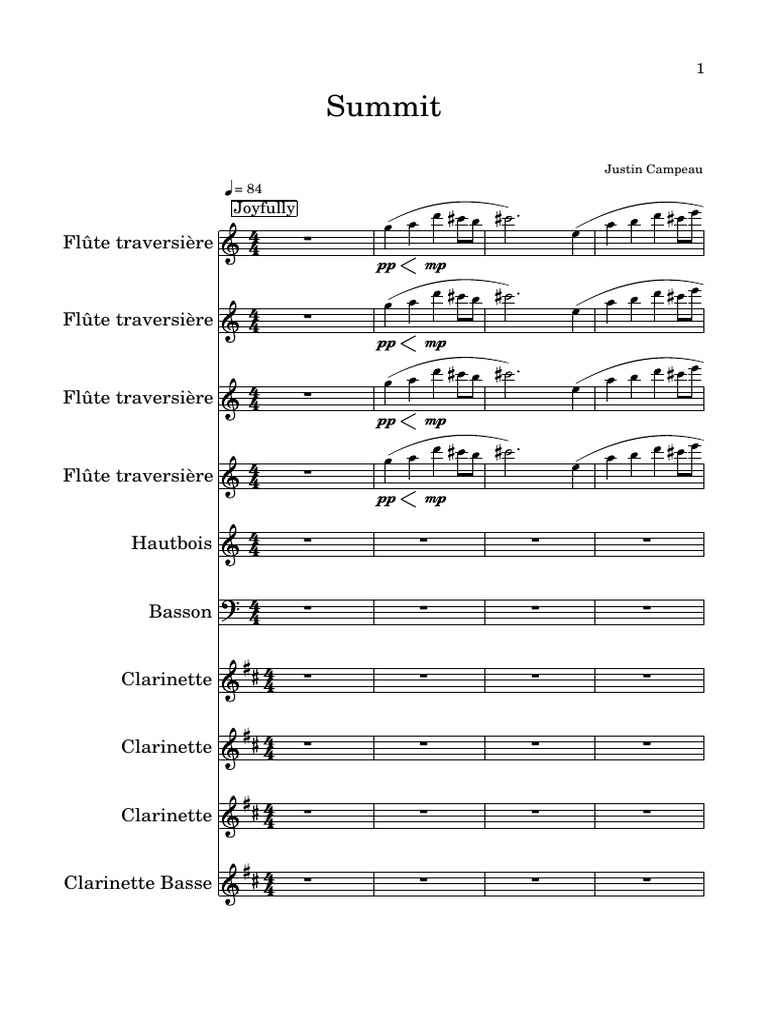 1

Summit

Justin Campeau

♩= 84
Joyfully

Flûte traversière
pp < mp

Flûte traversière
pp < mp

Flûte traversière
pp < mp

Flûte traversière
pp < mp

Hautbois

Basson

Clarinette

Clarinette

Clarinette

Clarinette Basse